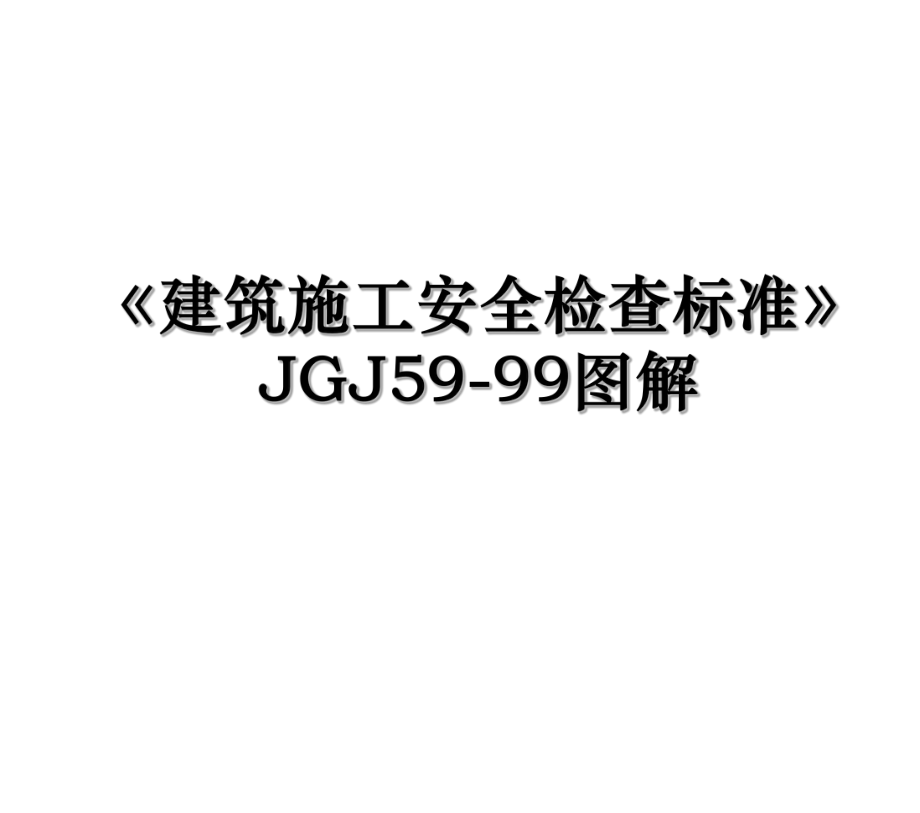 《建筑施工安全检查标准》JGJ59-99图解